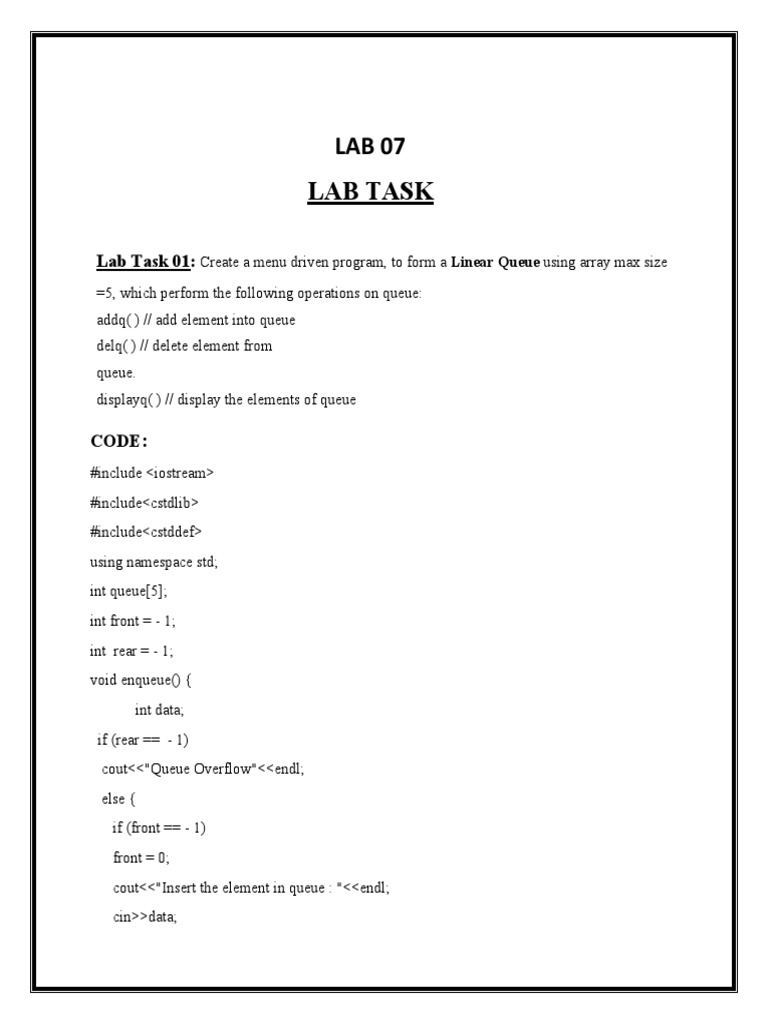 LAB 07

LAB TASK

Lab Task 01: Create a menu driven program, to form a Linear Queue using array max size =5, which perform the following operations on queue:
addq( ) // add element into queue
delq( ) // delete element from
queue.
displayq( ) // display the elements of queue

CODE:

#include <iostream>
#include<cstdlib>
#include<cstddef>
using namespace std;
int queue[5];
int front = - 1;
int  rear = - 1;
void enqueue() {
    int data;
  if (rear ==  - 1)
   cout<<"Queue Overflow"<<endl;
   else {
     if (front == - 1)
     front = 0;
     cout<<"Insert the element in queue : "<<endl;
     cin>>data;